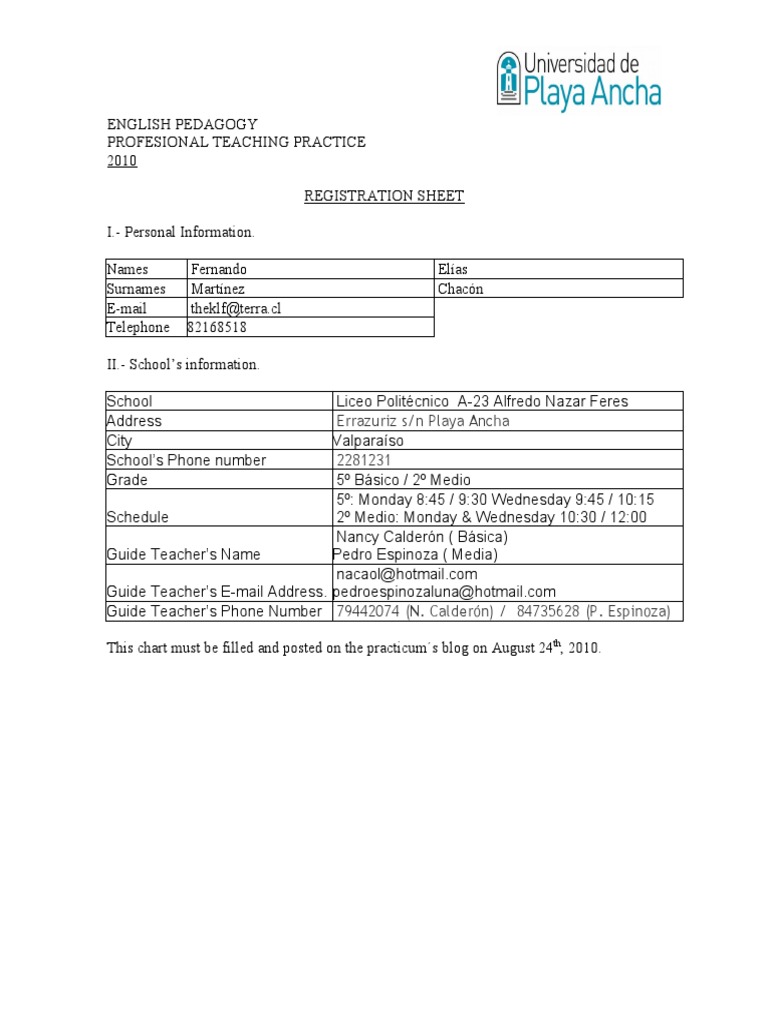 Universidad de
Playa Ancha

ENGLISH PEDAGOGY
PROFESIONAL TEACHING PRACTICE
2010

REGISTRATION SHEET

I.- Personal Information.

| Names | Fernando | Elías |
|---|---|---|
| Surnames | Martínez | Chacón |
| E-mail | theklf@terra.cl | |
| Telephone | 82168518 | |

II.- School's information.

| School | Liceo Politécnico A-23 Alfredo Nazar Feres |
|---|---|
| Address | Errazuriz s/n Playa Ancha |
| City | Valparaíso |
| School's Phone number | 2281231 |
| Grade | 5º Básico / 2º Medio |
| Schedule | 5º: Monday 8:45 / 9:30 Wednesday 9:45 / 10:15 2º Medio: Monday & Wednesday 10:30 / 12:00 |
| Guide Teacher's Name | Nancy Calderón ( Básica) Pedro Espinoza ( Media) |
| Guide Teacher's E-mail Address. | nacaol@hotmail.com pedroespinozaluna@hotmail.com |
| Guide Teacher's Phone Number | 79442074 (N. Calderón) / 84735628 (P. Espinoza) |

This chart must be filled and posted on the practicum´s blog on August 24$^{th}$, 2010.